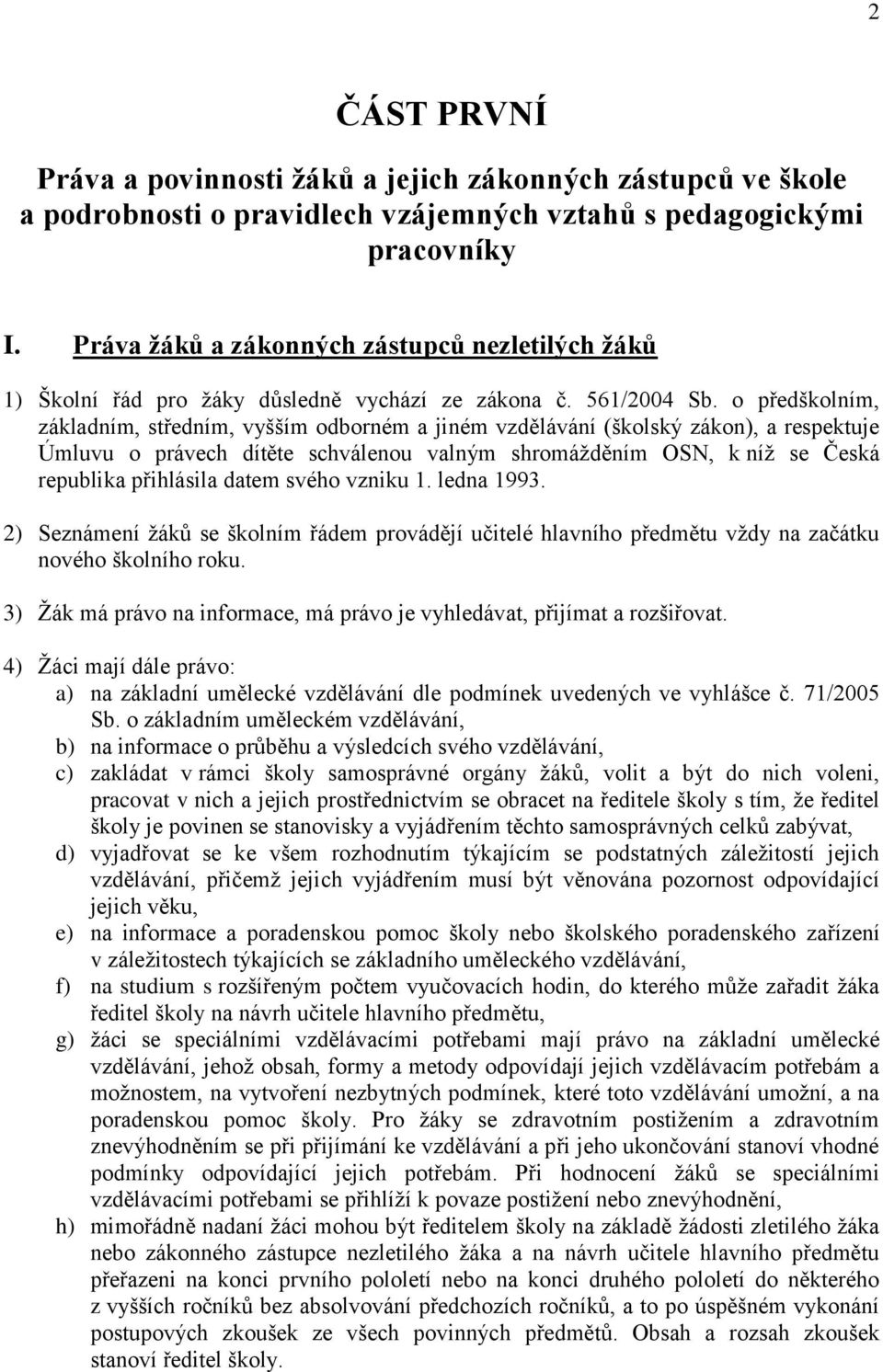 2

ČÁST PRVNÍ

Práva a povinnosti žáků a jejich zákonných zástupců ve škole a podrobnosti o pravidlech vzájemných vztahů s pedagogickými pracovníky

I. Práva žáků a zákonných zástupců nezletilých žáků

1) Školní řád pro žáky důsledně vychází ze zákona č. 561/2004 Sb. o předškolním, základním, středním, vyšším odborném a jiném vzdělávání (školský zákon), a respektuje Úmluvu o právech dítěte schválenou valným shromážděním OSN, k níž se Česká republika přihlásila datem svého vzniku 1. ledna 1993.

2) Seznámení žáků se školním řádem provádějí učitelé hlavního předmětu vždy na začátku nového školního roku.

3) Žák má právo na informace, má právo je vyhledávat, přijímat a rozšiřovat.

4) Žáci mají dále právo:
a) na základní umělecké vzdělávání dle podmínek uvedených ve vyhlášce č. 71/2005 Sb. o základním uměleckém vzdělávání,
b) na informace o průběhu a výsledcích svého vzdělávání,
c) zakládat v rámci školy samosprávné orgány žáků, volit a být do nich voleni, pracovat v nich a jejich prostřednictvím se obracet na ředitele školy s tím, že ředitel školy je povinen se stanovisky a vyjádřením těchto samosprávných celků zabývat,
d) vyjadřovat se ke všem rozhodnutím týkajícím se podstatných záležitostí jejich vzdělávání, přičemž jejich vyjádřením musí být věnována pozornost odpovídající jejich věku,
e) na informace a poradenskou pomoc školy nebo školského poradenského zařízení v záležitostech týkajících se základního uměleckého vzdělávání,
f) na studium s rozšířeným počtem vyučovacích hodin, do kterého může zařadit žáka ředitel školy na návrh učitele hlavního předmětu,
g) žáci se speciálními vzdělávacími potřebami mají právo na základní umělecké vzdělávání, jehož obsah, formy a metody odpovídají jejich vzdělávacím potřebám a možnostem, na vytvoření nezbytných podmínek, které toto vzdělávání umožní, a na poradenskou pomoc školy. Pro žáky se zdravotním postižením a zdravotním znevýhodněním se při přijímání ke vzdělávání a při jeho ukončování stanoví vhodné podmínky odpovídající jejich potřebám. Při hodnocení žáků se speciálními vzdělávacími potřebami se přihlíží k povaze postižení nebo znevýhodnění,
h) mimořádně nadaní žáci mohou být ředitelem školy na základě žádosti zletilého žáka nebo zákonného zástupce nezletilého žáka a na návrh učitele hlavního předmětu přeřazeni na konci prvního pololetí nebo na konci druhého pololetí do některého z vyšších ročníků bez absolvování předchozích ročníků, a to po úspěšném vykonání postupových zkoušek ze všech povinných předmětů. Obsah a rozsah zkoušek stanoví ředitel školy.